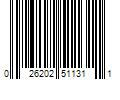 0 26202 51131 1